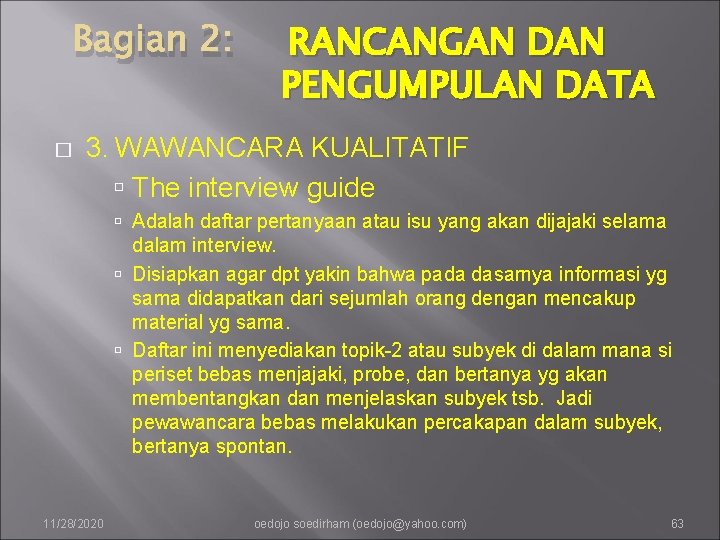 Bagian 2: RANCANGAN DAN PENGUMPULAN DATA

3. WAWANCARA KUALITATIF

The interview guide

Adalah daftar pertanyaan atau isu yang akan dijajaki selama dalam interview.

Disiapkan agar dpt yakin bahwa pada dasarnya informasi yg sama didapatkan dari sejumlah orang dengan mencakup material yg sama.

Daftar ini menyediakan topik-2 atau subyek di dalam mana si periset bebas menjajaki, probe, dan bertanya yg akan membentangkan dan menjelaskan subyek tsb. Jadi pewawancara bebas melakukan percakapan dalam subyek, bertanya spontan.

11/28/2020 oedojo soedirham (oedojo@yahoo.com) 63